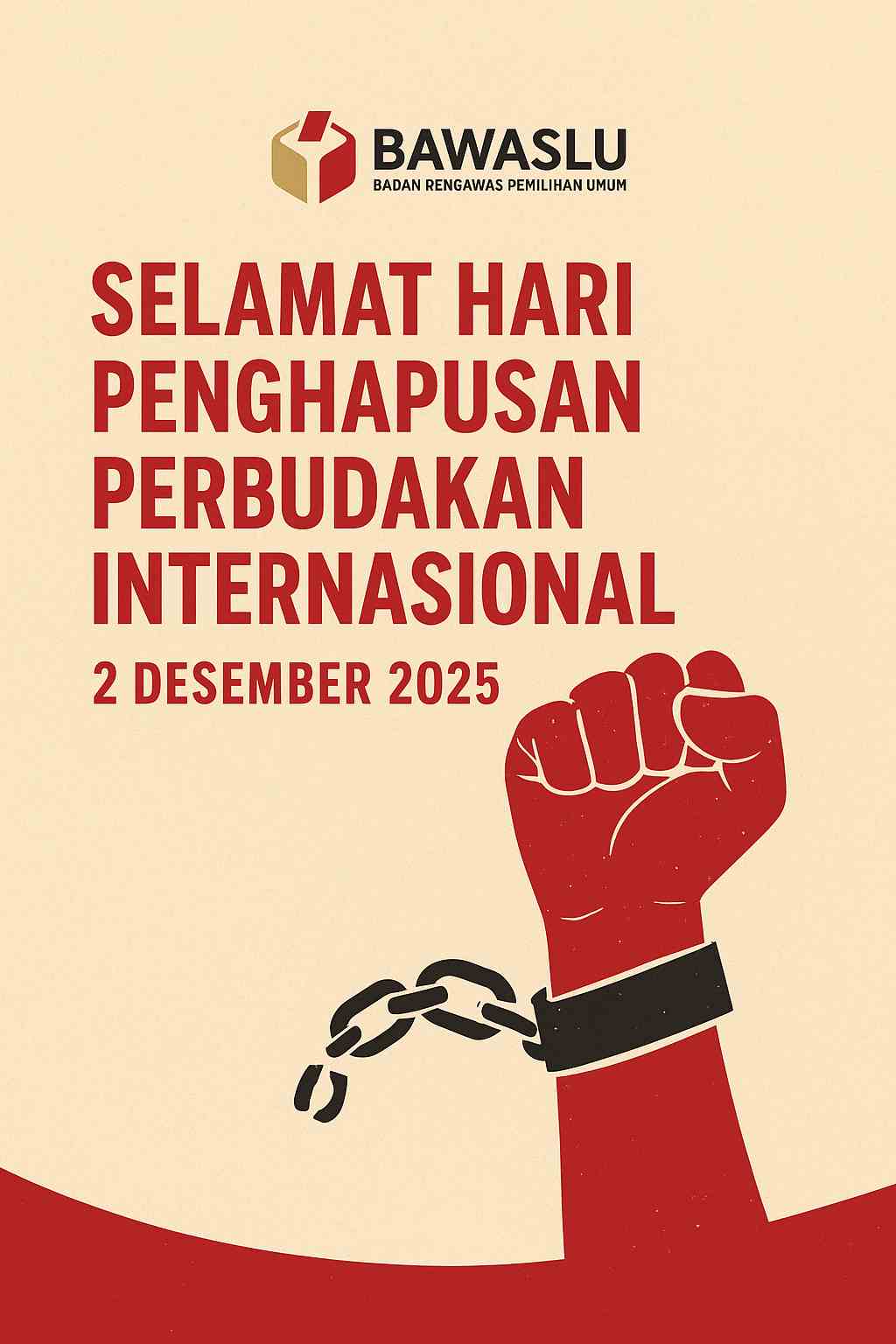 BAWASLU
BADAN RENGAWAS PEMILIHAN UMUM

SELAMAT HARI PENGHAPUSAN PERBUDAKAN INTERNASIONAL

2 DESEMBER 2025